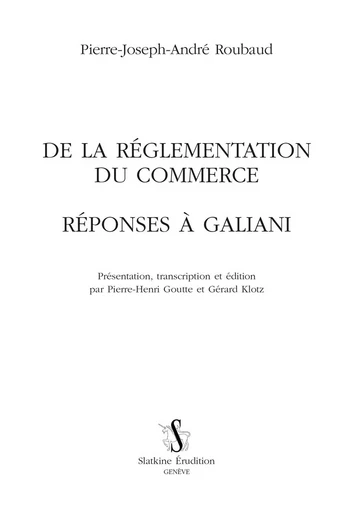 Pierre-Joseph-André Roubaud

DE LA RÉGLEMENTATION DU COMMERCE

RÉPONSES À GALIANI

Présentation, transcription et édition par Pierre-Henri Goutte et Gérard Klotz

S

Slatkine Érudition
GENÈVE